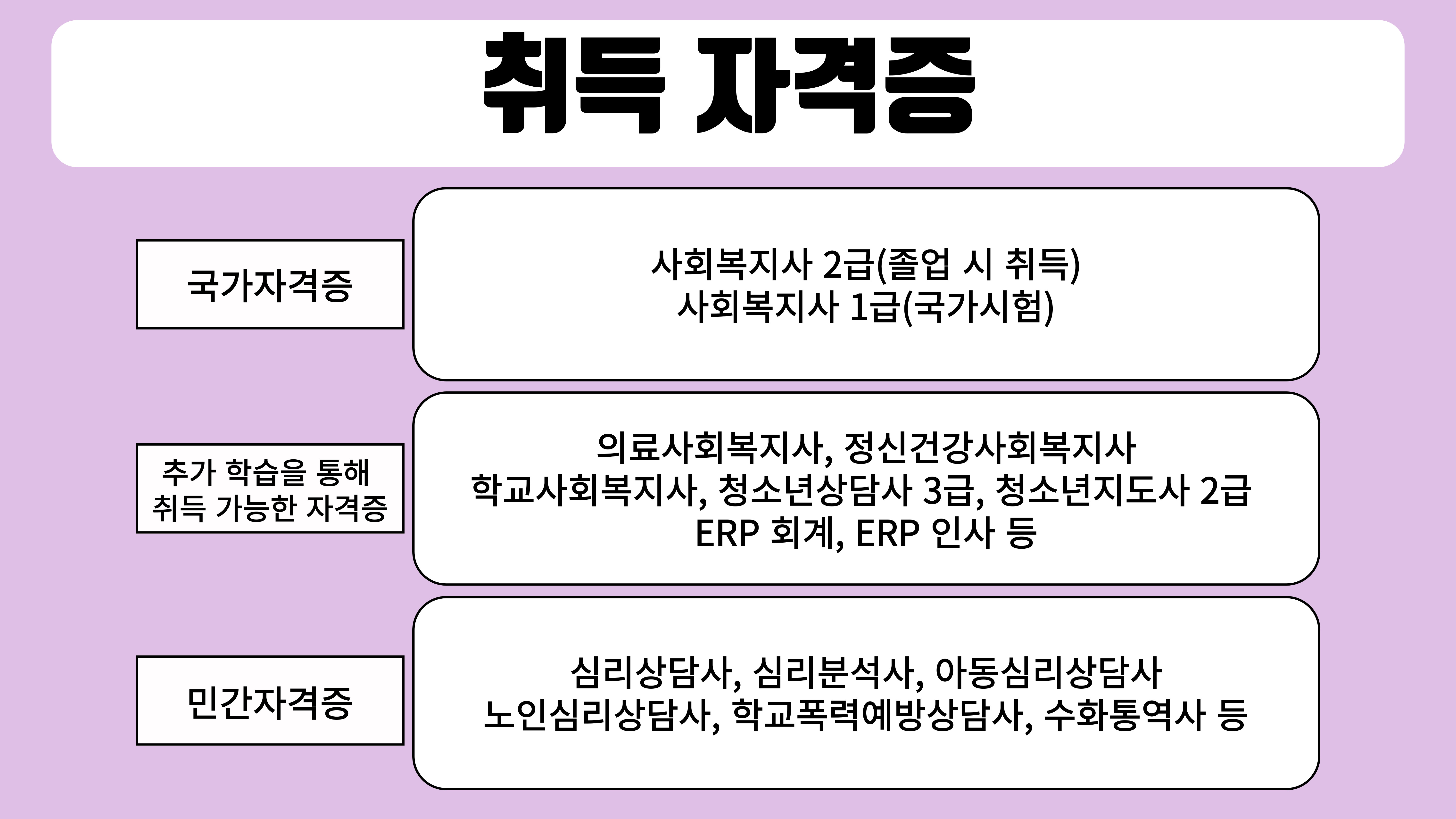 취득 자격증

국가자격증

사회복지사 2급(졸업 시 취득)
사회복지사 1급(국가시험)

추가 학습을 통해 취득 가능한 자격증

의료사회복지사, 정신건강사회복지사
학교사회복지사, 청소년상담사 3급, 청소년지도사 2급
ERP 회계, ERP 인사 등

민간자격증

심리상담사, 심리분석사, 아동심리상담사
노인심리상담사, 학교폭력예방상담사, 수화통역사 등